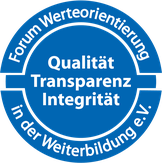 Forum Werteorientierung

Qualität
Transparenz
Integrität

in der Weiterbildung e.V.